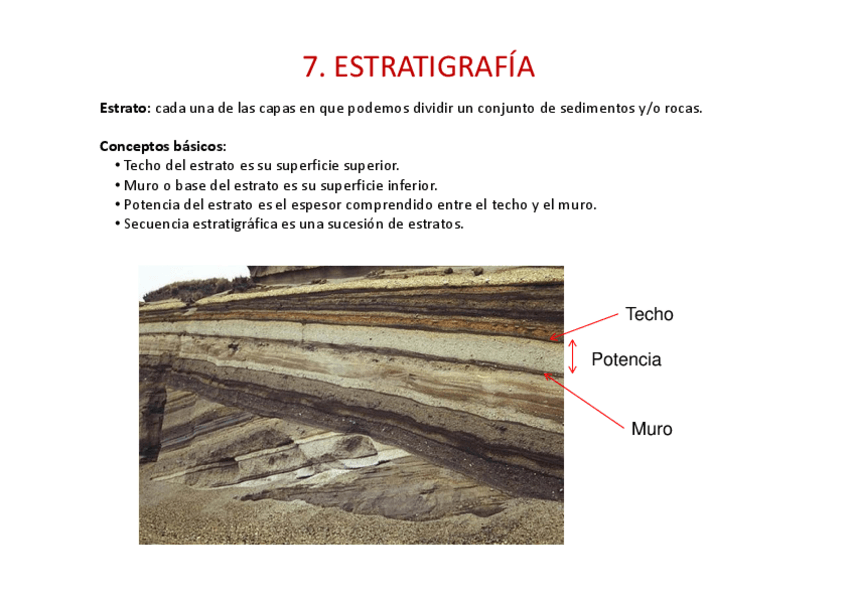 7. ESTRATIGRAFÍA

Estrato: cada una de las capas en que podemos dividir un conjunto de sedimentos y/o rocas.

Conceptos básicos:
• Techo del estrato es su superficie superior.
• Muro o base del estrato es su superficie inferior.
• Potencia del estrato es el espesor comprendido entre el techo y el muro.
• Secuencia estratigráfica es una sucesión de estratos.

Techo
Potencia
Muro